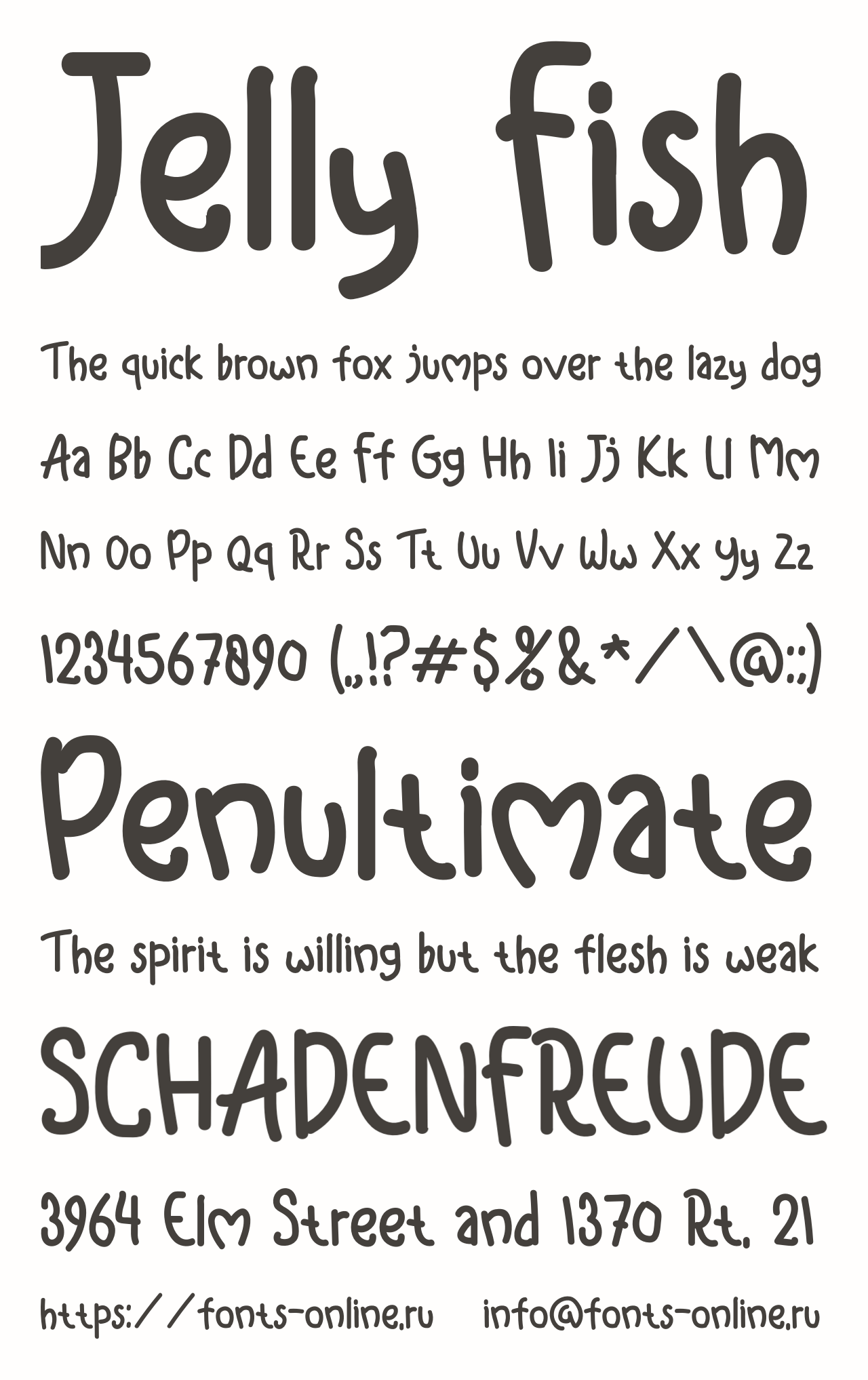 Jelly fish

The quick brown fox jumps over the lazy dog

Aa Bb Cc Dd Ee Ff Gg Hh Ii Jj Kk Ll Mm

Nn Oo Pp Qq Rr Ss Tt Uu Vv Ww Xx Yy Zz

1234567890 (.,!?#$%&*/\@:;)

Penultimate

The spirit is willing but the flesh is weak

SCHADENFREUDE

3964 Elm Street and 1370 Rt. 21

https://fonts-online.ru info@fonts-online.ru